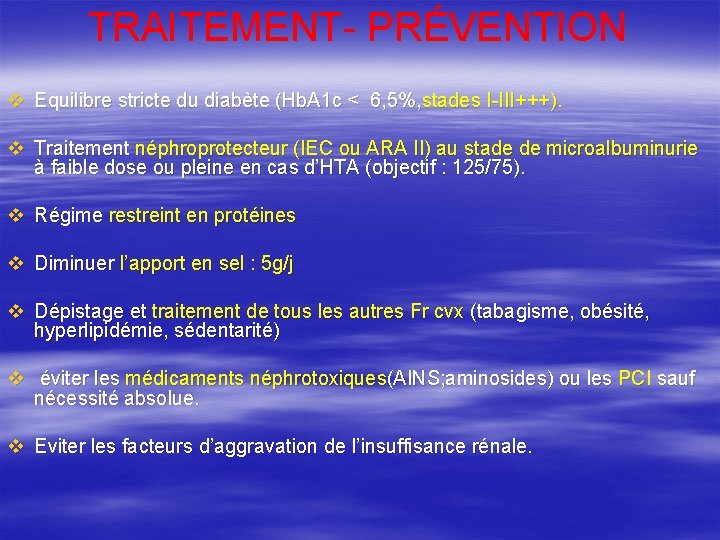 TRAITEMENT- PRÉVENTION

❖ Equilibre stricte du diabète (HbA1c < 6,5%,stades I-III+++).

❖ Traitement néphroprotecteur (IEC ou ARA II) au stade de microalbuminurie à faible dose ou pleine en cas d'HTA (objectif : 125/75).

❖ Régime restreint en protéines

❖ Diminuer l'apport en sel : 5g/j

❖ Dépistage et traitement de tous les autres Fr cvx (tabagisme, obésité, hyperlipidémie, sédentarité)

❖ éviter les médicaments néphrotoxiques(AINS;aminosides) ou les PCI sauf nécessité absolue.

❖ Eviter les facteurs d'aggravation de l'insuffisance rénale.